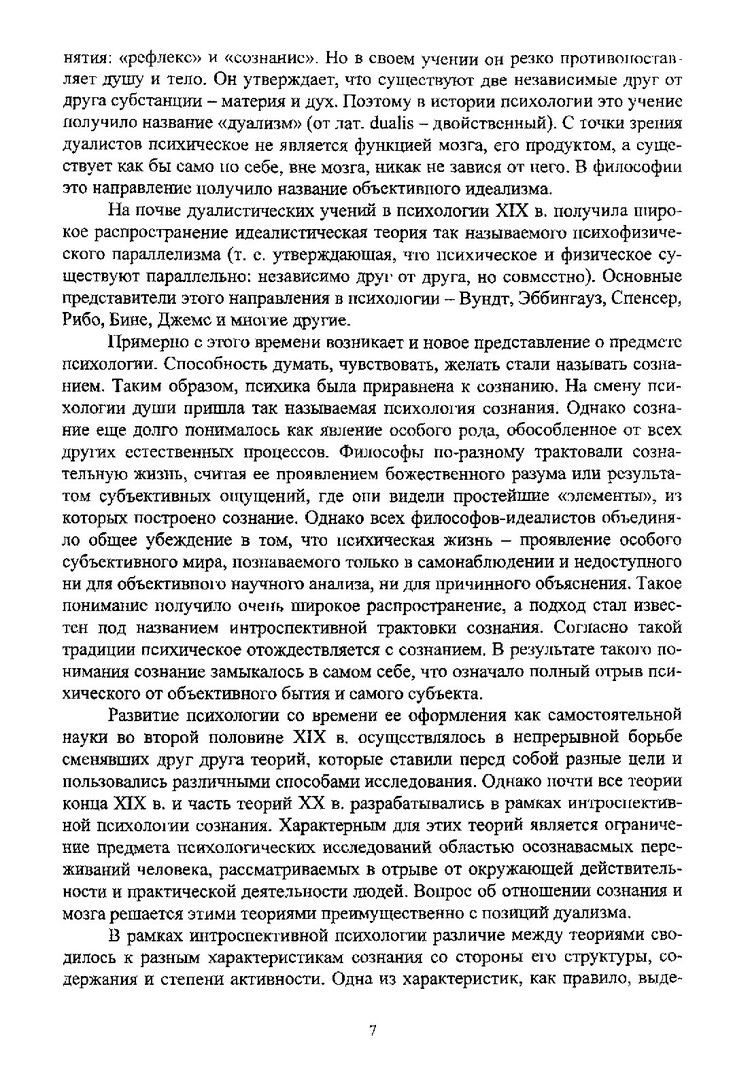 нятия: «рефлекс» и «сознание». Но в своем учении он резко противопоставляет душу и тело. Он утверждает, что существуют две независимые друг от друга субстанции – материя и дух. Поэтому в истории психологии это учение получило название «дуализм» (от лат. dualis – двойственный). С точки зрения дуалистов психическое не является функцией мозга, его продуктом, а существует как бы само по себе, вне мозга, никак не завися от него. В философии это направление получило название объективного идеализма.

На почве дуалистических учений в психологии XIX в. получила широкое распространение идеалистическая теория так называемого психофизического параллелизма (т. е. утверждающая, что психическое и физическое существуют параллельно: независимо друг от друга, но совместно). Основные представители этого направления в психологии – Вундт, Эббингауз, Спенсер, Рибо, Бине, Джемс и многие другие.

Примерно с этого времени возникает и новое представление о предмете психологии. Способность думать, чувствовать, желать стали называть сознанием. Таким образом, психика была приравнена к сознанию. На смену психологии души пришла так называемая психология сознания. Однако сознание еще долго понималось как явление особого рода, обособленное от всех других естественных процессов. Философы по-разному трактовали сознательную жизнь, считая ее проявлением божественного разума или результатом субъективных ощущений, где они видели простейшие «элементы», из которых построено сознание. Однако всех философов-идеалистов объединяло общее убеждение в том, что психическая жизнь – проявление особого субъективного мира, познаваемого только в самонаблюдении и недоступного ни для объективного научного анализа, ни для причинного объяснения. Такое понимание получило очень широкое распространение, а подход стал известен под названием интроспективной трактовки сознания. Согласно такой традиции психическое отождествляется с сознанием. В результате такого понимания сознание замыкалось в самом себе, что означало полный отрыв психического от объективного бытия и самого субъекта.

Развитие психологии со времени ее оформления как самостоятельной науки во второй половине XIX в. осуществлялось в непрерывной борьбе сменявших друг друга теорий, которые ставили перед собой разные цели и пользовались различными способами исследования. Однако почти все теории конца XIX в. и часть теорий XX в. разрабатывались в рамках интроспективной психологии сознания. Характерным для этих теорий является ограничение предмета психологических исследований областью осознаваемых переживаний человека, рассматриваемых в отрыве от окружающей действительности и практической деятельности людей. Вопрос об отношении сознания и мозга решается этими теориями преимущественно с позиций дуализма.

В рамках интроспективной психологии различие между теориями сводилось к разным характеристикам сознания со стороны его структуры, содержания и степени активности. Одна из характеристик, как правило, выде-

7